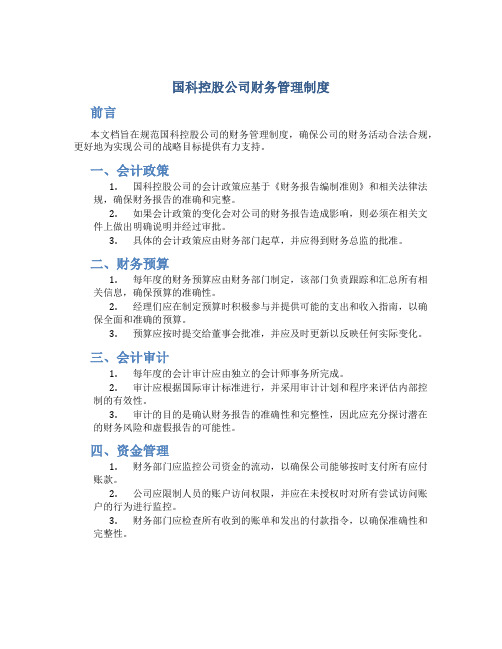 国科控股公司财务管理制度

前言

本文档旨在规范国科控股公司的财务管理制度，确保公司的财务活动合法合规，更好地为实现公司的战略目标提供有力支持。

一、会计政策

1. 国科控股公司的会计政策应基于《财务报告编制准则》和相关法律法规，确保财务报告的准确和完整。

2. 如果会计政策的变化会对公司的财务报告造成影响，则必须在相关文件上做出明确说明并经过审批。

3. 具体的会计政策应由财务部门起草，并应得到财务总监的批准。

二、财务预算

1. 每年度的财务预算应由财务部门制定，该部门负责跟踪和汇总所有相关信息，确保预算的准确性。

2. 经理们应在制定预算时积极参与并提供可能的支出和收入指南，以确保全面和准确的预算。

3. 预算应按时提交给董事会批准，并应及时更新以反映任何实际变化。

三、会计审计

1. 每年度的会计审计应由独立的会计师事务所完成。

2. 审计应根据国际审计标准进行，并采用审计计划和程序来评估内部控制的有效性。

3. 审计的目的是确认财务报告的准确性和完整性，因此应充分探讨潜在的财务风险和虚假报告的可能性。

四、资金管理

1. 财务部门应监控公司资金的流动，以确保公司能够按时支付所有应付账款。

2. 公司应限制人员的账户访问权限，并应在未授权时对所有尝试访问账户的行为进行监控。

3. 财务部门应检查所有收到的账单和发出的付款指令，以确保准确性和完整性。